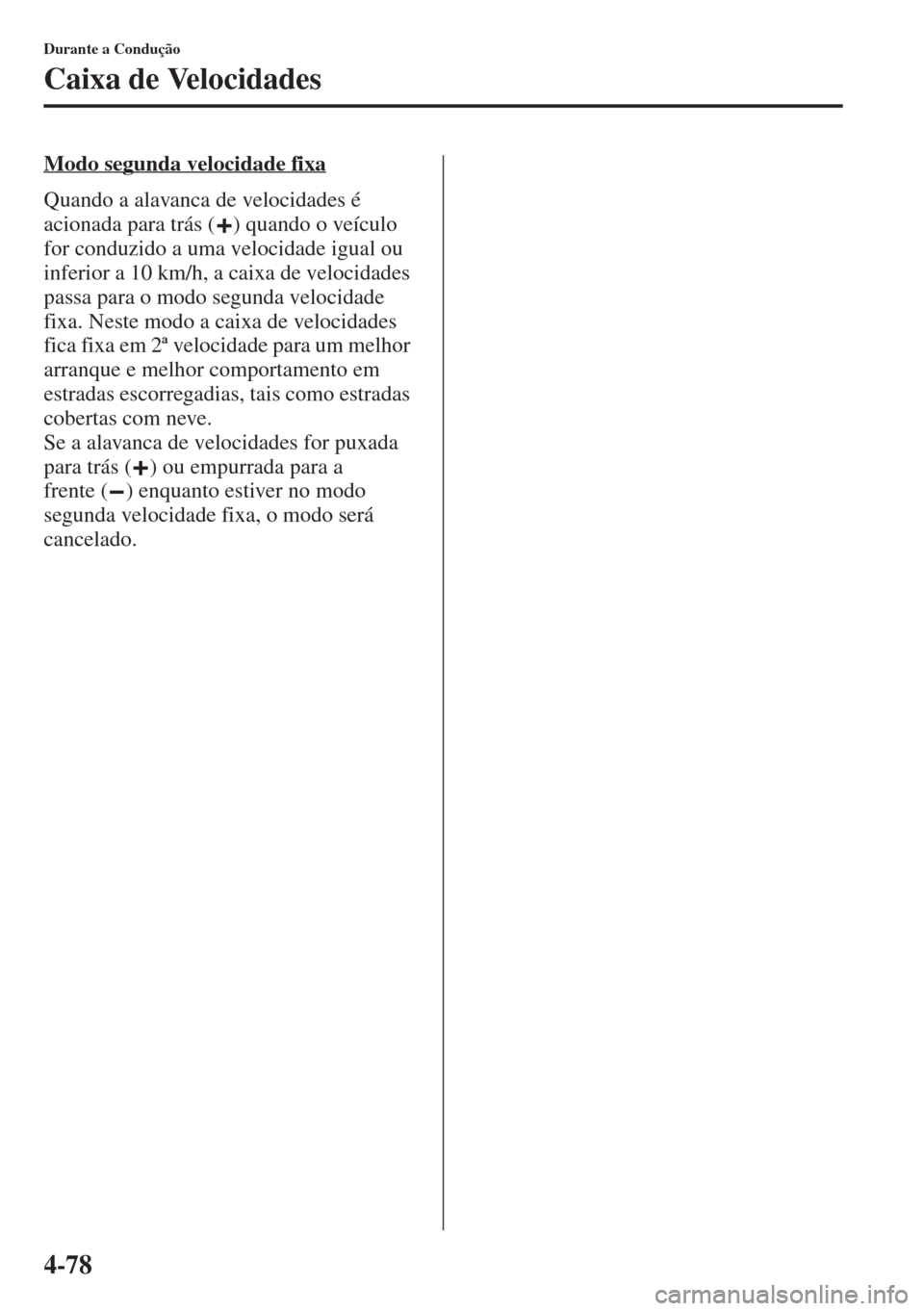 Durante a Condução

Caixa de Velocidades

Modo segunda velocidade fixa

Quando a alavanca de velocidades é acionada para trás (+) quando o veículo for conduzido a uma velocidade igual ou inferior a 10 km/h, a caixa de velocidades passa para o modo segunda velocidade fixa. Neste modo a caixa de velocidades fica fixa em 2ª velocidade para um melhor arranque e melhor comportamento em estradas escorregadias, tais como estradas cobertas com neve.
Se a alavanca de velocidades for puxada para trás (+) ou empurrada para a frente (−) enquanto estiver no modo segunda velocidade fixa, o modo será cancelado.

4-78

carmanualsonline.info